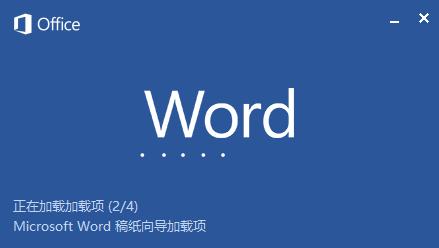 Office

Word

正在加载加载项 (2/4)
Microsoft Word 稿纸向导加载项